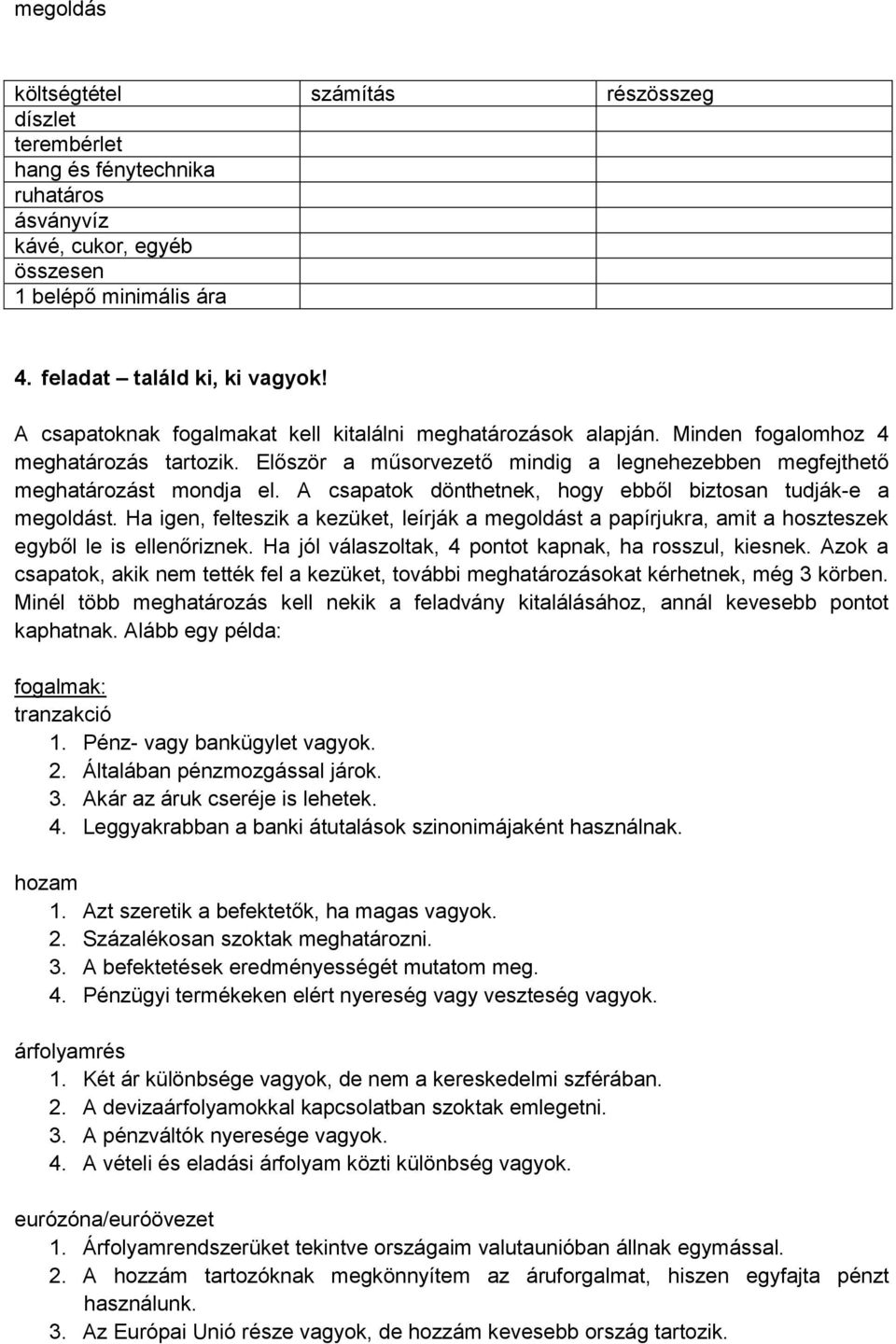 megoldás

| költségtétel | számítás | részösszeg |
|---|---|---|
| díszlet | | |
| terembérlet | | |
| hang és fénytechnika | | |
| ruhatáros | | |
| ásványvíz | | |
| kávé, cukor, egyéb | | |
| összesen | | |
| 1 belépő minimális ára | | |

4. feladat – találd ki, ki vagyok!

A csapatoknak fogalmakat kell kitalálni meghatározások alapján. Minden fogalomhoz 4 meghatározás tartozik. Először a műsorvezető mindig a legnehezebben megfejthető meghatározást mondja el. A csapatok dönthetnek, hogy ebből biztosan tudják-e a megoldást. Ha igen, felteszik a kezüket, leírják a megoldást a papírjukra, amit a hoszteszek egyből le is ellenőriznek. Ha jól válaszoltak, 4 pontot kapnak, ha rosszul, kiesnek. Azok a csapatok, akik nem tették fel a kezüket, további meghatározásokat kérhetnek, még 3 körben. Minél több meghatározás kell nekik a feladvány kitalálásához, annál kevesebb pontot kaphatnak. Alább egy példa:

fogalmak:
tranzakció
1. Pénz- vagy bankügylet vagyok.
2. Általában pénzmozgással járok.
3. Akár az áruk cseréje is lehetek.
4. Leggyakrabban a banki átutalások szinonimájaként használnak.

hozam
1. Azt szeretik a befektetők, ha magas vagyok.
2. Százalékosan szoktak meghatározni.
3. A befektetések eredményességét mutatom meg.
4. Pénzügyi termékeken elért nyereség vagy veszteség vagyok.

árfolyamrés
1. Két ár különbsége vagyok, de nem a kereskedelmi szférában.
2. A devizaárfolyamokkal kapcsolatban szoktak emlegetni.
3. A pénzváltók nyeresége vagyok.
4. A vételi és eladási árfolyam közti különbség vagyok.

eurózóna/euróövezet
1. Árfolyamrendszerüket tekintve országaim valutaunióban állnak egymással.
2. A hozzám tartozóknak megkönnyítem az áruforgalmat, hiszen egyfajta pénzt használunk.
3. Az Európai Unió része vagyok, de hozzám kevesebb ország tartozik.